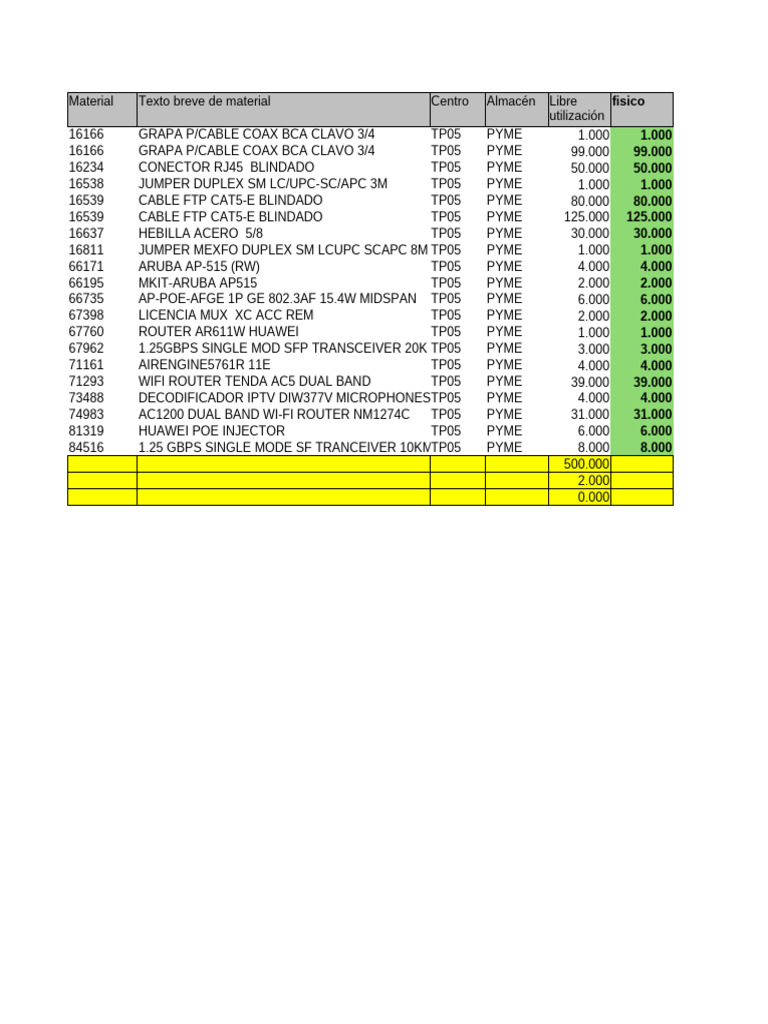 | Material | Texto breve de material | Centro | Almacén | Libre utilización | fisico |
|---|---|---|---|---|---|
| 16166 | GRAPA P/CABLE COAX BCA CLAVO 3/4 | TP05 | PYME | 1.000 | 1.000 |
| 16166 | GRAPA P/CABLE COAX BCA CLAVO 3/4 | TP05 | PYME | 99.000 | 99.000 |
| 16234 | CONECTOR RJ45 BLINDADO | TP05 | PYME | 50.000 | 50.000 |
| 16538 | JUMPER DUPLEX SM LC/UPC-SC/APC 3M | TP05 | PYME | 1.000 | 1.000 |
| 16539 | CABLE FTP CAT5-E BLINDADO | TP05 | PYME | 80.000 | 80.000 |
| 16539 | CABLE FTP CAT5-E BLINDADO | TP05 | PYME | 125.000 | 125.000 |
| 16637 | HEBILLA ACERO 5/8 | TP05 | PYME | 30.000 | 30.000 |
| 16811 | JUMPER MEXFO DUPLEX SM LCUPC SCAPC 8M | TP05 | PYME | 1.000 | 1.000 |
| 66171 | ARUBA AP-515 (RW) | TP05 | PYME | 4.000 | 4.000 |
| 66195 | MKIT-ARUBA AP515 | TP05 | PYME | 2.000 | 2.000 |
| 66735 | AP-POE-AFGE 1P GE 802.3AF 15.4W MIDSPAN | TP05 | PYME | 6.000 | 6.000 |
| 67398 | LICENCIA MUX XC ACC REM | TP05 | PYME | 2.000 | 2.000 |
| 67760 | ROUTER AR611W HUAWEI | TP05 | PYME | 1.000 | 1.000 |
| 67962 | 1.25GBPS SINGLE MOD SFP TRANSCEIVER 20K | TP05 | PYME | 3.000 | 3.000 |
| 71161 | AIRENGINE5761R 11E | TP05 | PYME | 4.000 | 4.000 |
| 71293 | WIFI ROUTER TENDA AC5 DUAL BAND | TP05 | PYME | 39.000 | 39.000 |
| 73488 | DECODIFICADOR IPTV DIW377V MICROPHONES | TP05 | PYME | 4.000 | 4.000 |
| 74983 | AC1200 DUAL BAND WI-FI ROUTER NM1274C | TP05 | PYME | 31.000 | 31.000 |
| 81319 | HUAWEI POE INJECTOR | TP05 | PYME | 6.000 | 6.000 |
| 84516 | 1.25 GBPS SINGLE MODE SF TRANCEIVER 10KM | TP05 | PYME | 8.000 | 8.000 |
| | | | | 500.000 | |
| | | | | 2.000 | |
| | | | | 0.000 | |